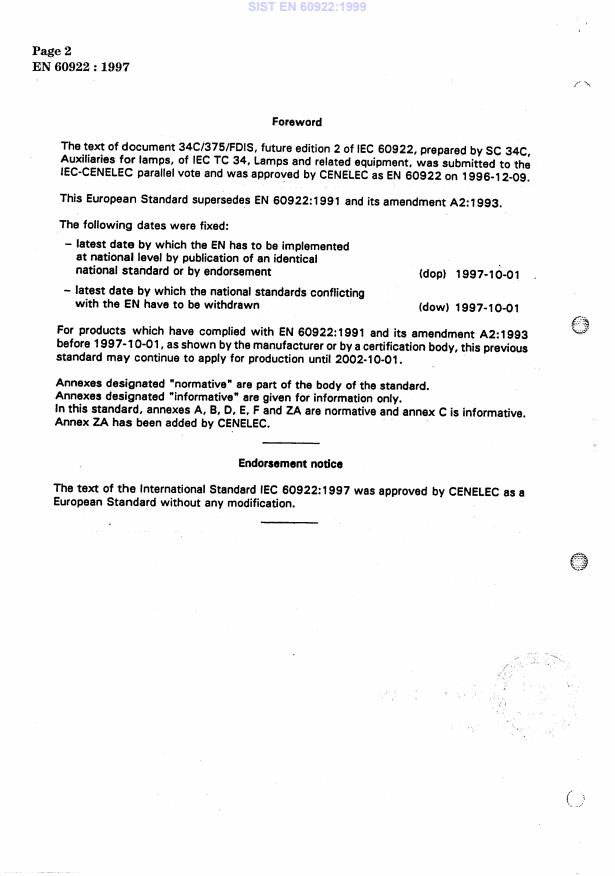 SIST EN 60922:1999

Page 2
EN 60922 : 1997

Foreword

The text of document 34C/375/FDIS, future edition 2 of IEC 60922, prepared by SC 34C, Auxiliaries for lamps, of IEC TC 34, Lamps and related equipment, was submitted to the IEC-CENELEC parallel vote and was approved by CENELEC as EN 60922 on 1996-12-09.

This European Standard supersedes EN 60922:1991 and its amendment A2:1993.

The following dates were fixed:

– latest date by which the EN has to be implemented at national level by publication of an identical national standard or by endorsement (dop) 1997-10-01

– latest date by which the national standards conflicting with the EN have to be withdrawn (dow) 1997-10-01

For products which have complied with EN 60922:1991 and its amendment A2:1993 before 1997-10-01, as shown by the manufacturer or by a certification body, this previous standard may continue to apply for production until 2002-10-01.

Annexes designated "normative" are part of the body of the standard.
Annexes designated "informative" are given for information only.
In this standard, annexes A, B, D, E, F and ZA are normative and annex C is informative.
Annex ZA has been added by CENELEC.

Endorsement notice

The text of the International Standard IEC 60922:1997 was approved by CENELEC as a European Standard without any modification.